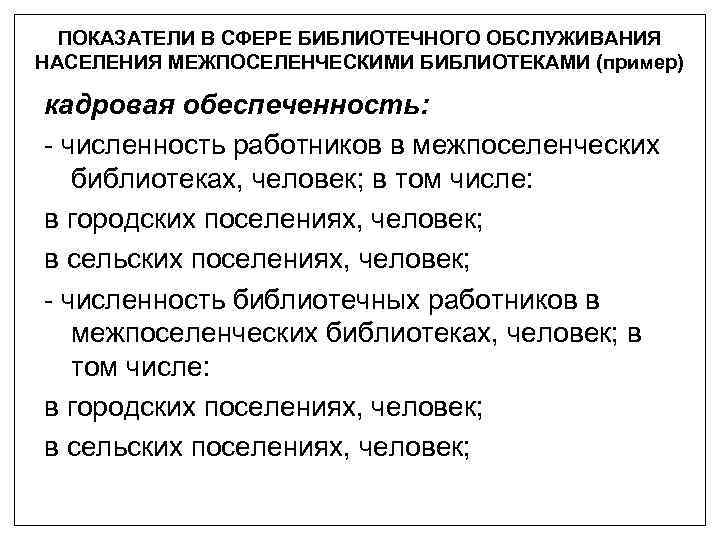 ПОКАЗАТЕЛИ В СФЕРЕ БИБЛИОТЕЧНОГО ОБСЛУЖИВАНИЯ НАСЕЛЕНИЯ МЕЖПОСЕЛЕНЧЕСКИМИ БИБЛИОТЕКАМИ (пример)

кадровая обеспеченность:

- численность работников в межпоселенческих библиотеках, человек; в том числе:

в городских поселениях, человек;

в сельских поселениях, человек;

- численность библиотечных работников в межпоселенческих библиотеках, человек; в том числе:

в городских поселениях, человек;

в сельских поселениях, человек;